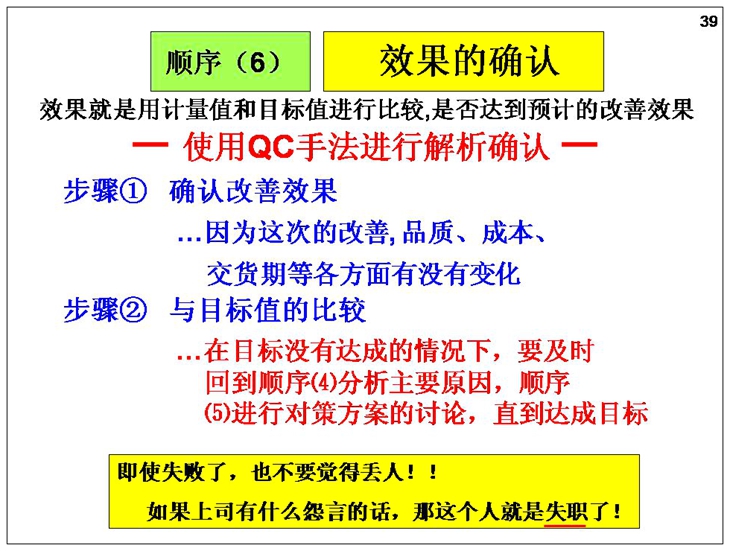 39

顺序（6）

效果的确认

效果就是用计量值和目标值进行比较,是否达到预计的改善效果

— 使用QC手法进行解析确认 —

步骤① 确认改善效果

…因为这次的改善,品质、成本、交货期等各方面有没有变化

步骤② 与目标值的比较

…在目标没有达成的情况下，要及时回到顺序⑷分析主要原因，顺序⑸进行对策方案的讨论，直到达成目标

即使失败了，也不要觉得丢人！！

如果上司有什么怨言的话，那这个人就是失职了！